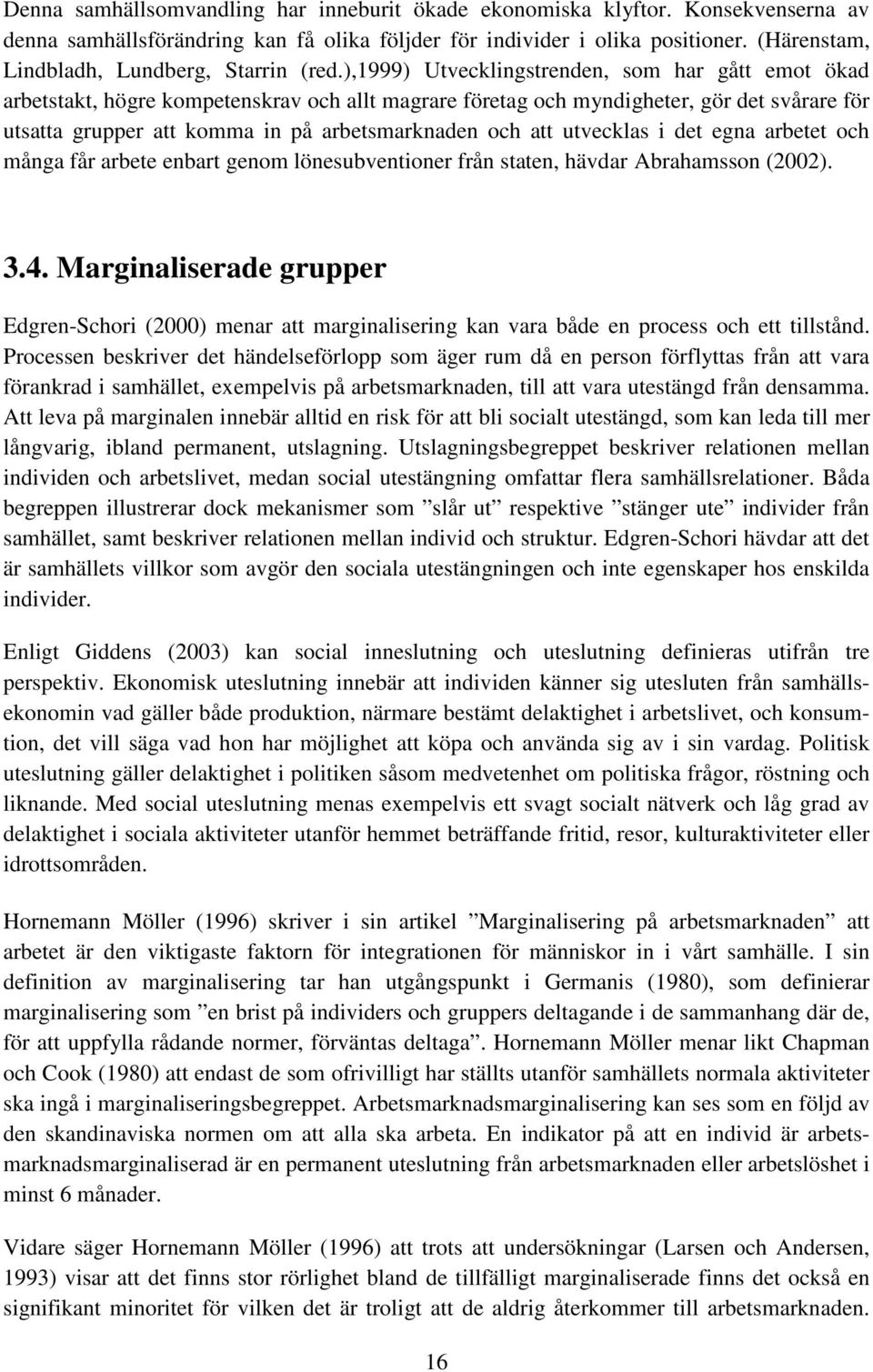 Denna samhällsomvandling har inneburit ökade ekonomiska klyftor. Konsekvenserna av denna samhällsförändring kan få olika följder för individer i olika positioner. (Härenstam, Lindbladh, Lundberg, Starrin (red.),1999) Utvecklingstrenden, som har gått emot ökad arbetstakt, högre kompetenskrav och allt magrare företag och myndigheter, gör det svårare för utsatta grupper att komma in på arbetsmarknaden och att utvecklas i det egna arbetet och många får arbete enbart genom lönesubventioner från staten, hävdar Abrahamsson (2002).

3.4. Marginaliserade grupper

Edgren-Schori (2000) menar att marginalisering kan vara både en process och ett tillstånd. Processen beskriver det händelseförlopp som äger rum då en person förflyttas från att vara förankrad i samhället, exempelvis på arbetsmarknaden, till att vara utestängd från densamma. Att leva på marginalen innebär alltid en risk för att bli socialt utestängd, som kan leda till mer långvarig, ibland permanent, utslagning. Utslagningsbegreppet beskriver relationen mellan individen och arbetslivet, medan social utestängning omfattar flera samhällsrelationer. Båda begreppen illustrerar dock mekanismer som ”slår ut” respektive ”stänger ute” individer från samhället, samt beskriver relationen mellan individ och struktur. Edgren-Schori hävdar att det är samhällets villkor som avgör den sociala utestängningen och inte egenskaper hos enskilda individer.

Enligt Giddens (2003) kan social inneslutning och uteslutning definieras utifrån tre perspektiv. Ekonomisk uteslutning innebär att individen känner sig utesluten från samhällsekonomin vad gäller både produktion, närmare bestämt delaktighet i arbetslivet, och konsumtion, det vill säga vad hon har möjlighet att köpa och använda sig av i sin vardag. Politisk uteslutning gäller delaktighet i politiken såsom medvetenhet om politiska frågor, röstning och liknande. Med social uteslutning menas exempelvis ett svagt socialt nätverk och låg grad av delaktighet i sociala aktiviteter utanför hemmet beträffande fritid, resor, kulturaktiviteter eller idrottsområden.

Hornemann Möller (1996) skriver i sin artikel ”Marginalisering på arbetsmarknaden” att arbetet är den viktigaste faktorn för integrationen för människor in i vårt samhälle. I sin definition av marginalisering tar han utgångspunkt i Germanis (1980), som definierar marginalisering som ”en brist på individers och gruppers deltagande i de sammanhang där de, för att uppfylla rådande normer, förväntas deltaga”. Hornemann Möller menar likt Chapman och Cook (1980) att endast de som ofrivilligt har ställts utanför samhällets normala aktiviteter ska ingå i marginaliseringsbegreppet. Arbetsmarknadsmarginalisering kan ses som en följd av den skandinaviska normen om att alla ska arbeta. En indikator på att en individ är arbetsmarknadsmarginaliserad är en permanent uteslutning från arbetsmarknaden eller arbetslöshet i minst 6 månader.

Vidare säger Hornemann Möller (1996) att trots att undersökningar (Larsen och Andersen, 1993) visar att det finns stor rörlighet bland de tillfälligt marginaliserade finns det också en signifikant minoritet för vilken det är troligt att de aldrig återkommer till arbetsmarknaden.

16